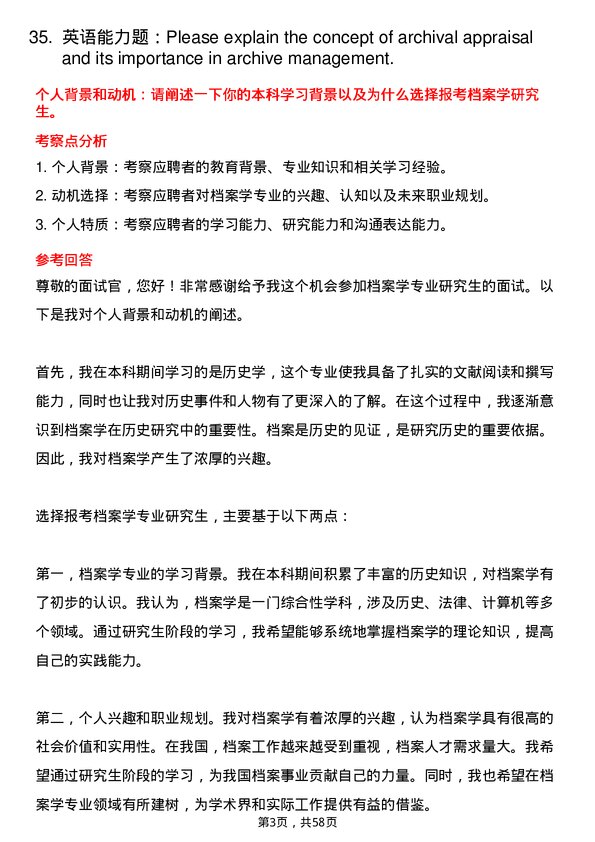 35. 英语能力题：Please explain the concept of archival appraisal and its importance in archive management.

个人背景和动机：请阐述一下你的本科学习背景以及为什么选择报考档案学研究生。

考察点分析

1. 个人背景：考察应聘者的教育背景、专业知识和相关学习经验。

2. 动机选择：考察应聘者对档案学专业的兴趣、认知以及未来职业规划。

3. 个人特质：考察应聘者的学习能力、研究能力和沟通表达能力。

参考回答

尊敬的面试官，您好！非常感谢给予我这个机会参加档案学专业研究生的面试。以下是我对个人背景和动机的阐述。

首先，我在本科期间学习的是历史学，这个专业使我具备了扎实的文献阅读和撰写能力，同时也让我对历史事件和人物有了更深入的了解。在这个过程中，我逐渐意识到档案学在历史研究中的重要性。档案是历史的见证，是研究历史的重要依据。因此，我对档案学产生了浓厚的兴趣。

选择报考档案学专业研究生，主要基于以下两点：

第一，档案学专业的学习背景。我在本科期间积累了丰富的历史知识，对档案学有了初步的认识。我认为，档案学是一门综合性学科，涉及历史、法律、计算机等多个领域。通过研究生阶段的学习，我希望能够系统地掌握档案学的理论知识，提高自己的实践能力。

第二，个人兴趣和职业规划。我对档案学有着浓厚的兴趣，认为档案学具有很高的社会价值和实用性。在我国，档案工作越来越受到重视，档案人才需求量大。我希望通过研究生阶段的学习，为我国档案事业贡献自己的力量。同时，我也希望在档案学专业领域有所建树，为学术界和实际工作提供有益的借鉴。

第3页，共58页